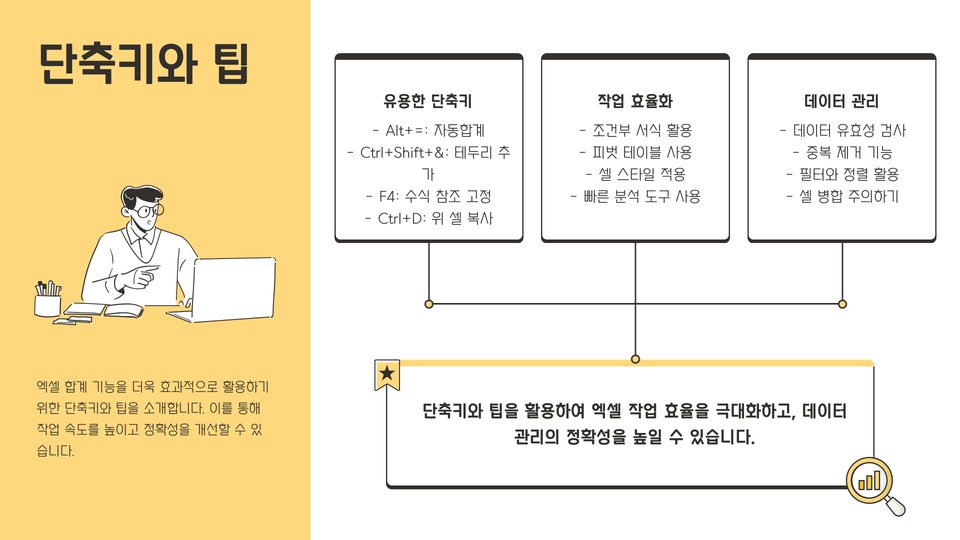 단축키와 팁

엑셀 합계 기능을 더욱 효과적으로 활용하기 위한 단축키와 팁을 소개합니다. 이를 통해 작업 속도를 높이고 정확성을 개선할 수 있습니다.

유용한 단축키

- Alt+=: 자동합계
- Ctrl+Shift+&: 테두리 추가
- F4: 수식 참조 고정
- Ctrl+D: 위 셀 복사

작업 효율화

- 조건부 서식 활용
- 피벗 테이블 사용
- 셀 스타일 적용
- 빠른 분석 도구 사용

데이터 관리

- 데이터 유효성 검사
- 중복 제거 기능
- 필터와 정렬 활용
- 셀 병합 주의하기

단축키와 팁을 활용하여 엑셀 작업 효율을 극대화하고, 데이터 관리의 정확성을 높일 수 있습니다.